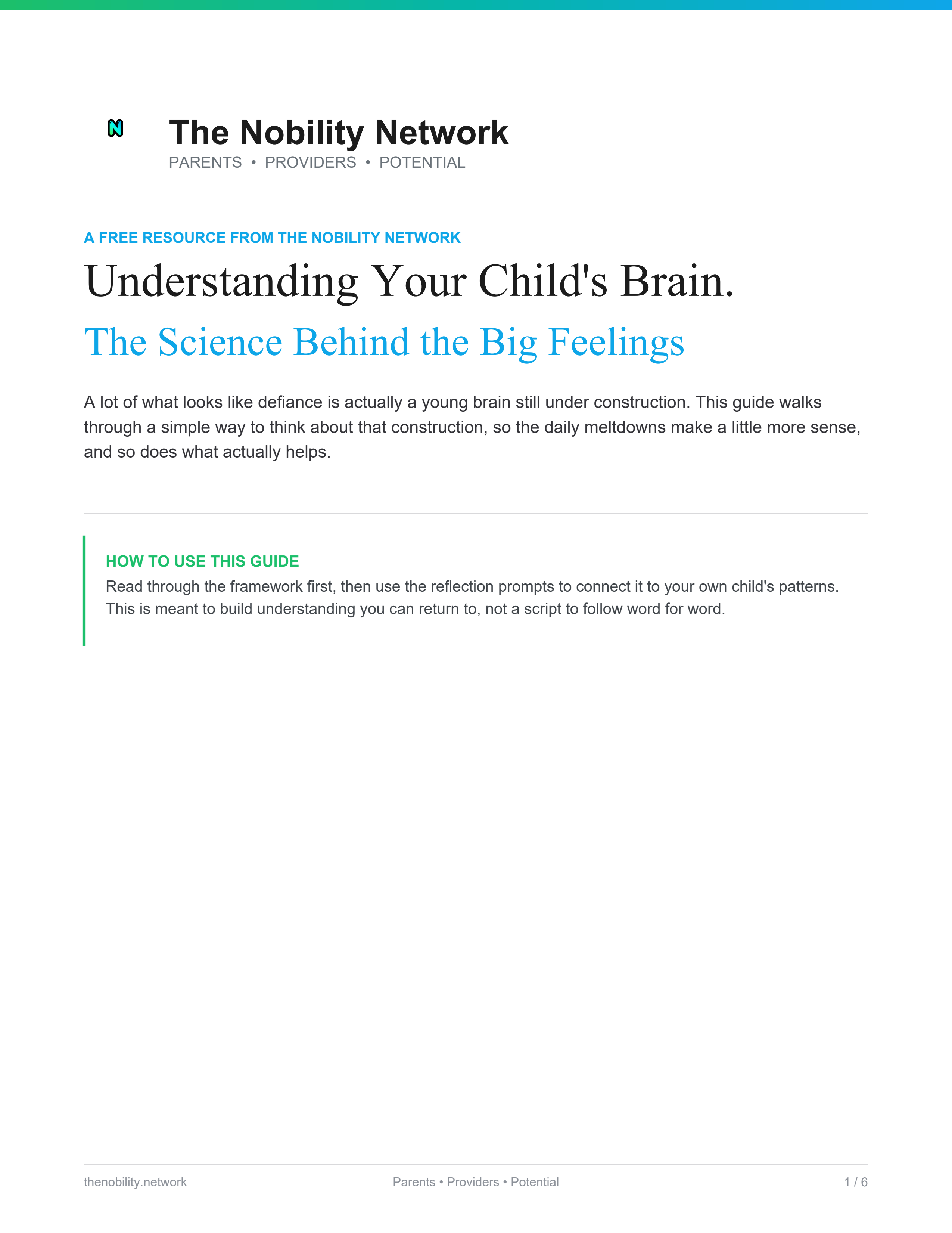 N

The Nobility Network
PARENTS • PROVIDERS • POTENTIAL

A FREE RESOURCE FROM THE NOBILITY NETWORK

Understanding Your Child's Brain.

The Science Behind the Big Feelings

A lot of what looks like defiance is actually a young brain still under construction. This guide walks through a simple way to think about that construction, so the daily meltdowns make a little more sense, and so does what actually helps.

HOW TO USE THIS GUIDE

Read through the framework first, then use the reflection prompts to connect it to your own child's patterns. This is meant to build understanding you can return to, not a script to follow word for word.

thenobility.network    Parents • Providers • Potential    1 / 6